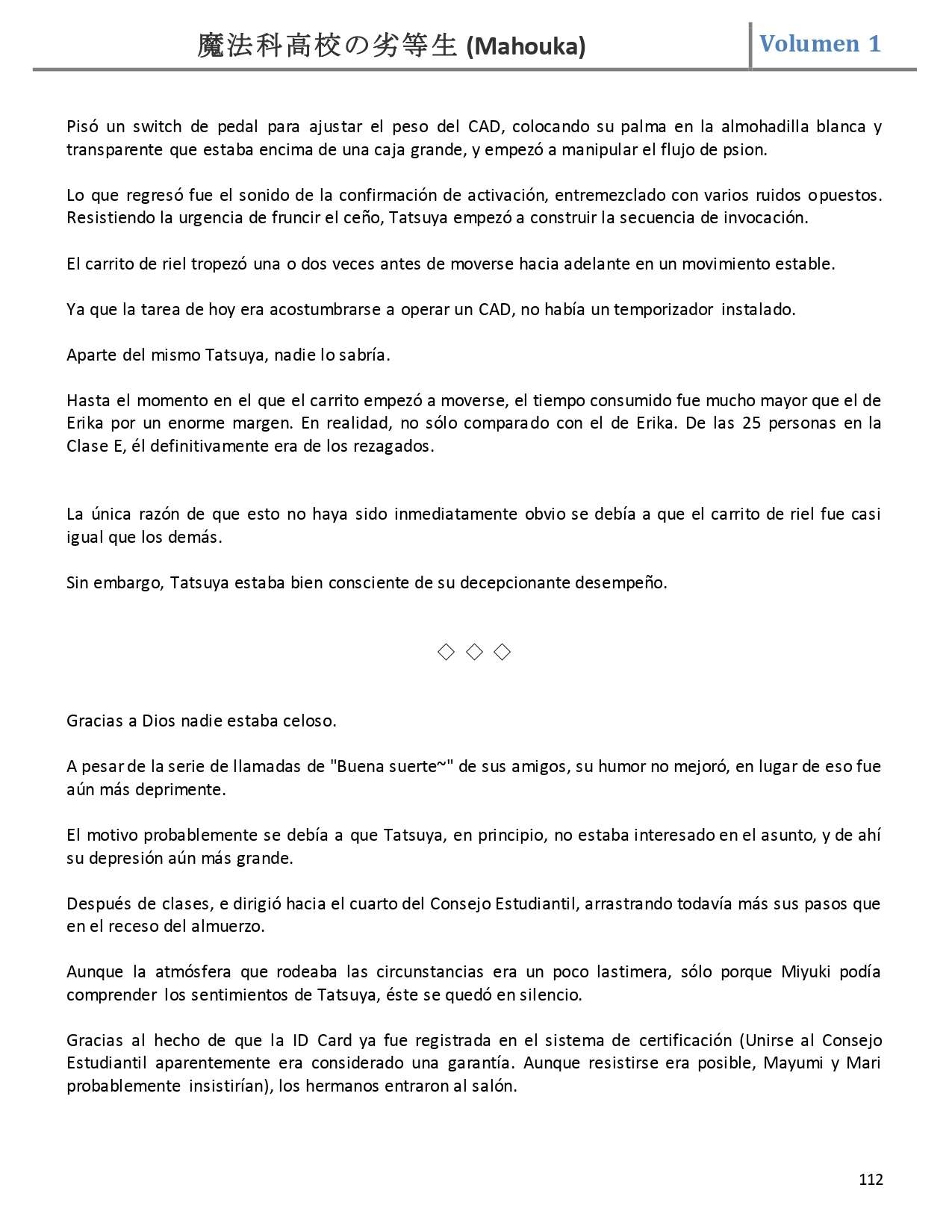 魔法科高校の劣等生 (Mahouka)

Volumen 1

Pisó un switch de pedal para ajustar el peso del CAD, colocando su palma en la almohadilla blanca y transparente que estaba encima de una caja grande, y empezó a manipular el flujo de psion.

Lo que regresó fue el sonido de la confirmación de activación, entremezclado con varios ruidos opuestos. Resistiendo la urgencia de fruncir el ceño, Tatsuya empezó a construir la secuencia de invocación.

El carrito de riel tropezó una o dos veces antes de moverse hacia adelante en un movimiento estable.

Ya que la tarea de hoy era acostumbrarse a operar un CAD, no había un temporizador instalado.

Aparte del mismo Tatsuya, nadie lo sabría.

Hasta el momento en el que el carrito empezó a moverse, el tiempo consumido fue mucho mayor que el de Erika por un enorme margen. En realidad, no sólo comparado con el de Erika. De las 25 personas en la Clase E, él definitivamente era de los rezagados.

La única razón de que esto no haya sido inmediatamente obvio se debía a que el carrito de riel fue casi igual que los demás.

Sin embargo, Tatsuya estaba bien consciente de su decepcionante desempeño.

◇ ◇ ◇

Gracias a Dios nadie estaba celoso.

A pesar de la serie de llamadas de "Buena suerte~" de sus amigos, su humor no mejoró, en lugar de eso fue aún más deprimente.

El motivo probablemente se debía a que Tatsuya, en principio, no estaba interesado en el asunto, y de ahí su depresión aún más grande.

Después de clases, e dirigió hacia el cuarto del Consejo Estudiantil, arrastrando todavía más sus pasos que en el receso del almuerzo.

Aunque la atmósfera que rodeaba las circunstancias era un poco lastimera, sólo porque Miyuki podía comprender los sentimientos de Tatsuya, éste se quedó en silencio.

Gracias al hecho de que la ID Card ya fue registrada en el sistema de certificación (Unirse al Consejo Estudiantil aparentemente era considerado una garantía. Aunque resistirse era posible, Mayumi y Mari probablemente insistirían), los hermanos entraron al salón.

112